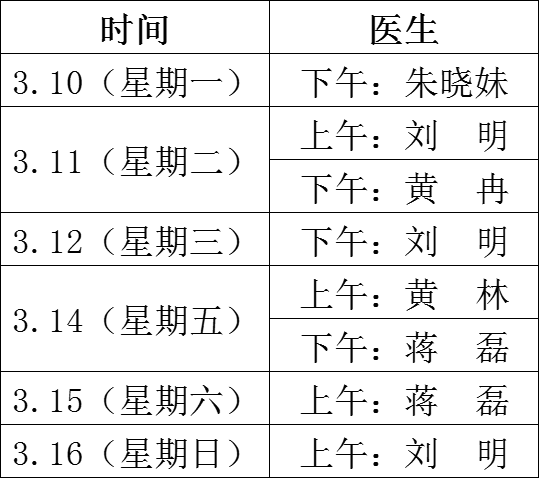 | 时间 | 医生 |
|---|---|
| 3.10（星期一） | 下午：朱晓妹 |
| 3.11（星期二） | 上午：刘 明 |
|  | 下午：黄 冉 |
| 3.12（星期三） | 下午：刘 明 |
| 3.14（星期五） | 上午：黄 林 |
|  | 下午：蒋 磊 |
| 3.15（星期六） | 上午：蒋 磊 |
| 3.16（星期日） | 上午：刘 明 |